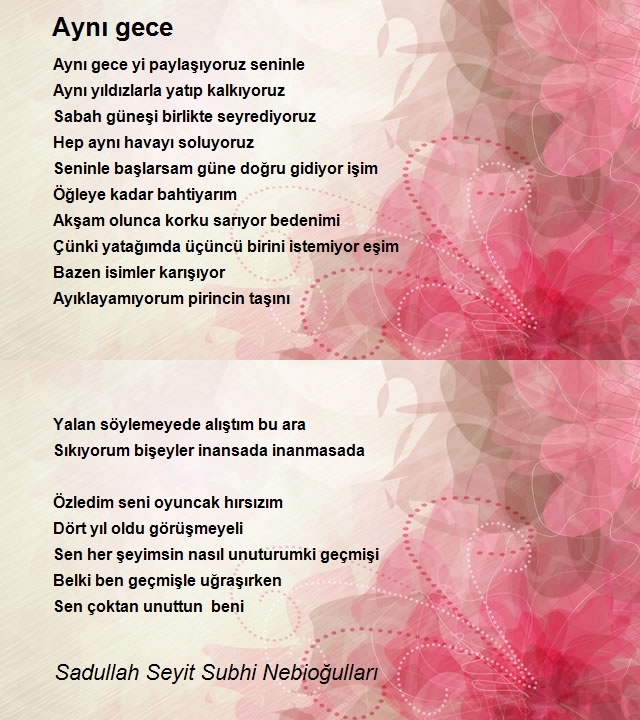 Aynı gece

Aynı gece yi paylaşıyoruz seninle
Aynı yıldızlarla yatıp kalkıyoruz
Sabah güneşi birlikte seyrediyoruz
Hep aynı havayı soluyoruz
Seninle başlarsam güne doğru gidiyor işim
Öğleye kadar bahtiyarım
Akşam olunca korku sarıyor bedenimi
Çünki yatağımda üçüncü birini istemiyor eşim
Bazen isimler karışıyor
Ayıklayamıyorum pirincin taşını

Yalan söylemeyede alıştım bu ara
Sıkıyorum bişeyler inansada inanmasada

Özledim seni oyuncak hırsızım
Dört yıl oldu görüşmeyeli
Sen her şeyimsin nasıl unuturumki geçmişi
Belki ben geçmişle uğraşırken
Sen çoktan unuttun beni

Sadullah Seyit Subhi Nebioğulları